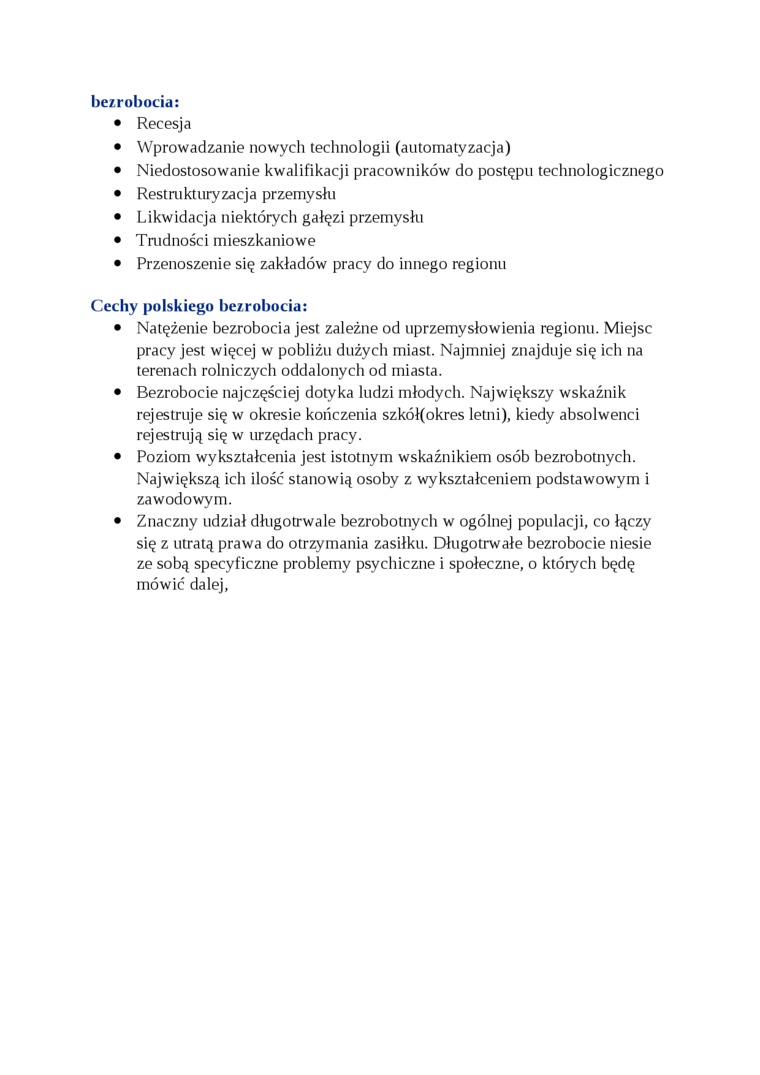 bezrobocia:

- Recesja
- Wprowadzanie nowych technologii (automatyzacja)
- Niedostosowanie kwalifikacji pracowników do postępu technologicznego
- Restrukturyzacja przemysłu
- Likwidacja niektórych gałęzi przemysłu
- Trudności mieszkaniowe
- Przenoszenie się zakładów pracy do innego regionu

Cechy polskiego bezrobocia:

- Natężenie bezrobocia jest zależne od uprzemysłowienia regionu. Miejsc pracy jest więcej w pobliżu dużych miast. Najmniej znajduje się ich na terenach rolniczych oddalonych od miasta.
- Bezrobocie najczęściej dotyka ludzi młodych. Największy wskaźnik rejestruje się w okresie kończenia szkół(okres letni), kiedy absolwenci rejestrują się w urzędach pracy.
- Poziom wykształcenia jest istotnym wskaźnikiem osób bezrobotnych. Największą ich ilość stanowią osoby z wykształceniem podstawowym i zawodowym.
- Znaczny udział długotrwale bezrobotnych w ogólnej populacji, co łączy się z utratą prawa do otrzymania zasiłku. Długotrwałe bezrobocie niesie ze sobą specyficzne problemy psychiczne i społeczne, o których będę mówić dalej,